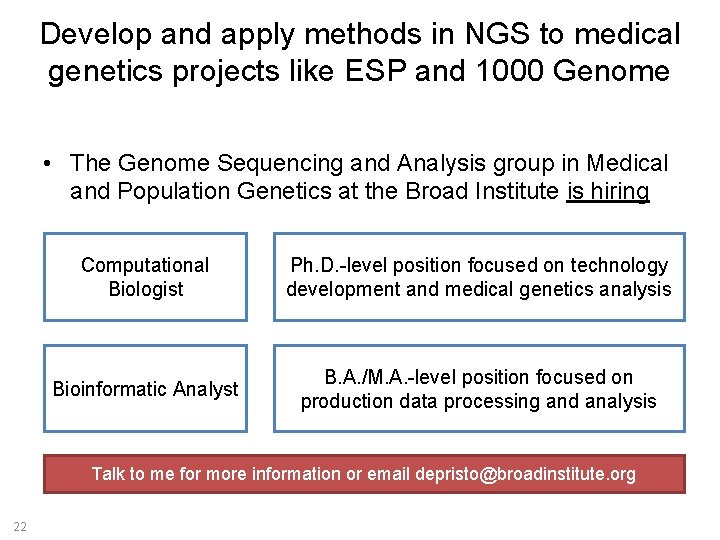 Develop and apply methods in NGS to medical genetics projects like ESP and 1000 Genome

• The Genome Sequencing and Analysis group in Medical and Population Genetics at the Broad Institute is hiring

Computational Biologist

Ph.D.-level position focused on technology development and medical genetics analysis

Bioinformatic Analyst

B.A./M.A.-level position focused on production data processing and analysis

Talk to me for more information or email depristo@broadinstitute.org

22